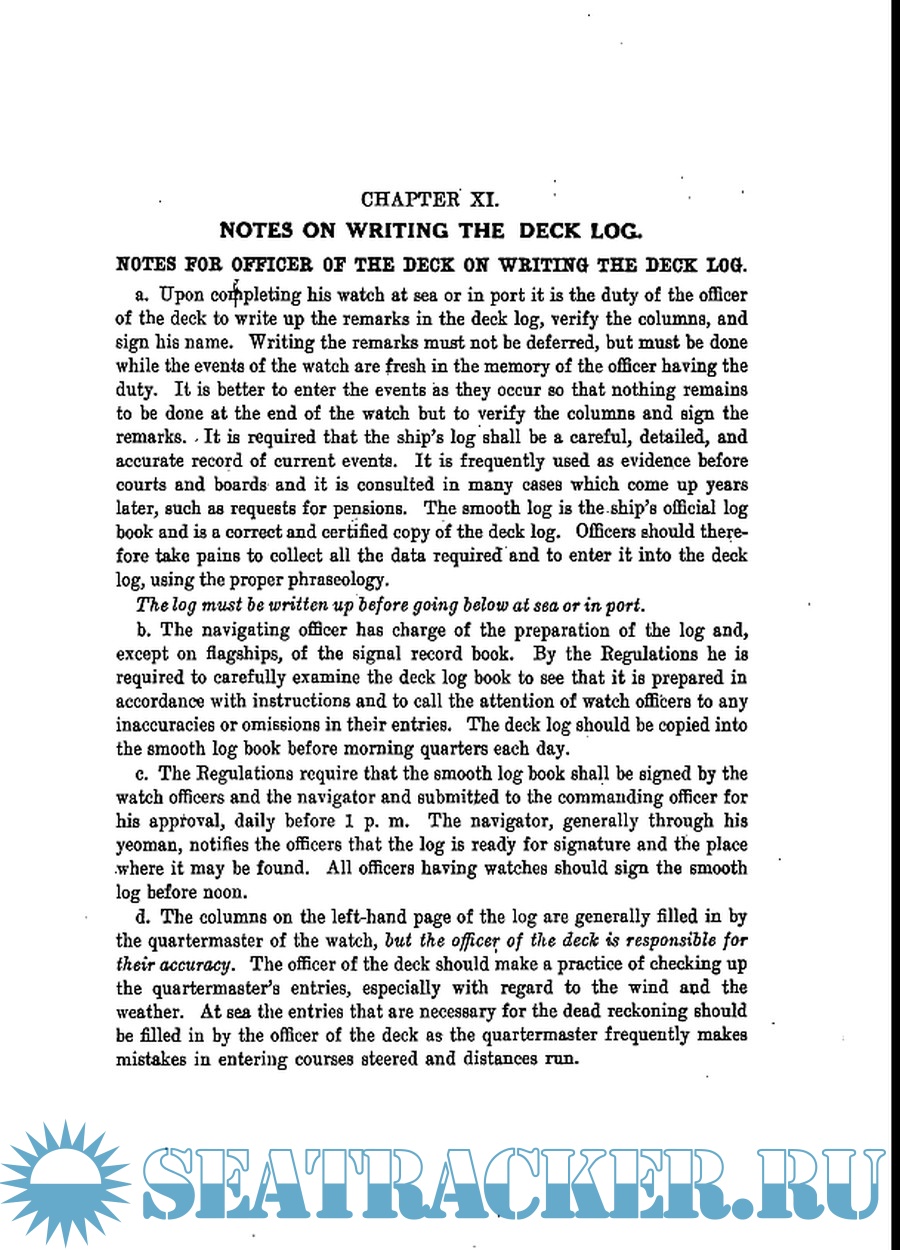 CHAPTER XI.

NOTES ON WRITING THE DECK LOG.

NOTES FOR OFFICER OF THE DECK ON WRITING THE DECK LOG.

a. Upon completing his watch at sea or in port it is the duty of the officer of the deck to write up the remarks in the deck log, verify the columns, and sign his name. Writing the remarks must not be deferred, but must be done while the events of the watch are fresh in the memory of the officer having the duty. It is better to enter the events as they occur so that nothing remains to be done at the end of the watch but to verify the columns and sign the remarks. It is required that the ship's log shall be a careful, detailed, and accurate record of current events. It is frequently used as evidence before courts and boards and it is consulted in many cases which come up years later, such as requests for pensions. The smooth log is the ship's official log book and is a correct and certified copy of the deck log. Officers should therefore take pains to collect all the data required and to enter it into the deck log, using the proper phraseology.

The log must be written up before going below at sea or in port.

b. The navigating officer has charge of the preparation of the log and, except on flagships, of the signal record book. By the Regulations he is required to carefully examine the deck log book to see that it is prepared in accordance with instructions and to call the attention of watch officers to any inaccuracies or omissions in their entries. The deck log should be copied into the smooth log book before morning quarters each day.

c. The Regulations require that the smooth log book shall be signed by the watch officers and the navigator and submitted to the commanding officer for his approval, daily before 1 p. m. The navigator, generally through his yeoman, notifies the officers that the log is ready for signature and the place where it may be found. All officers having watches should sign the smooth log before noon.

d. The columns on the left-hand page of the log are generally filled in by the quartermaster of the watch, but the officer of the deck is responsible for their accuracy. The officer of the deck should make a practice of checking up the quartermaster's entries, especially with regard to the wind and the weather. At sea the entries that are necessary for the dead reckoning should be filled in by the officer of the deck as the quartermaster frequently makes mistakes in entering courses steered and distances run.

SEATRACKER.RU